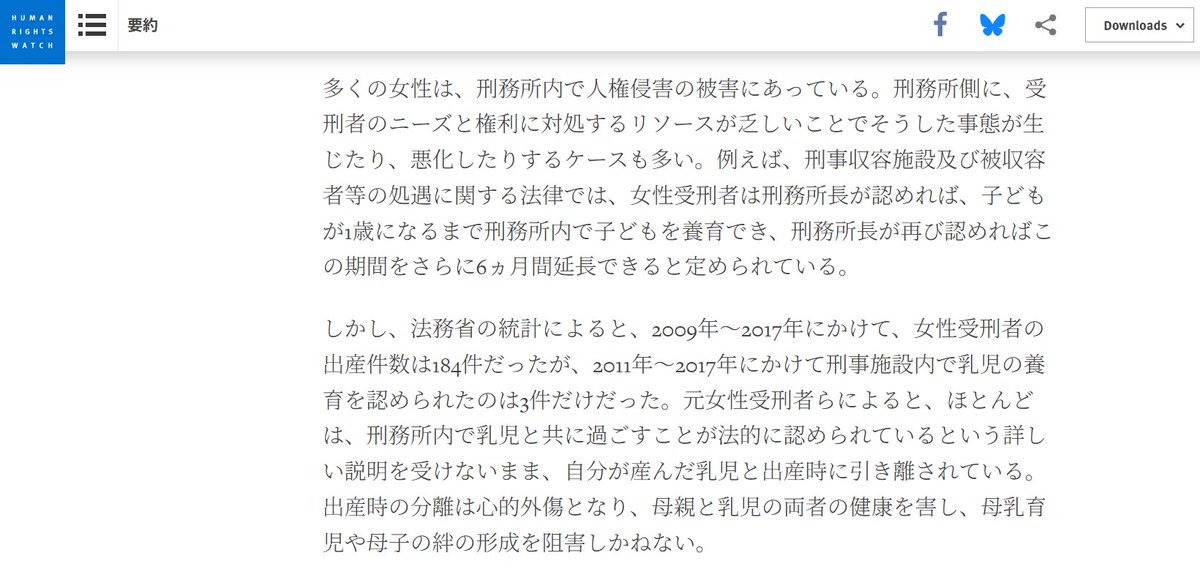 HUMAN RIGHTS WATCH

要約

Downloads

多くの女性は、刑務所内で人権侵害の被害にあっている。刑務所側に、受刑者のニーズと権利に対処するリソースが乏しいことでそうした事態が生じたり、悪化したりするケースも多い。例えば、刑事収容施設及び被収容者等の処遇に関する法律では、女性受刑者は刑務所長が認めれば、子どもが1歳になるまで刑務所内で子どもを養育でき、刑務所長が再び認めればこの期間をさらに6ヵ月間延長できると定められている。

しかし、法務省の統計によると、2009年～2017年にかけて、女性受刑者の出産件数は184件だったが、2011年～2017年にかけて刑事施設内で乳児の養育を認められたのは3件だけだった。元女性受刑者らによると、ほとんどは、刑務所内で乳児と共に過ごすことが法的に認められているという詳しい説明を受けないまま、自分が産んだ乳児と出産時に引き離されている。出産時の分離は心的外傷となり、母親と乳児の両者の健康を害し、母乳育児や母子の絆の形成を阻害しかねない。